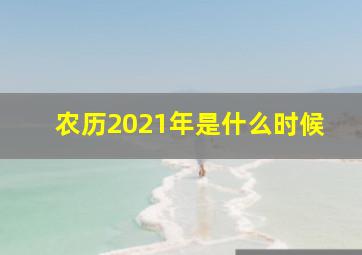 农历2021年是什么时候